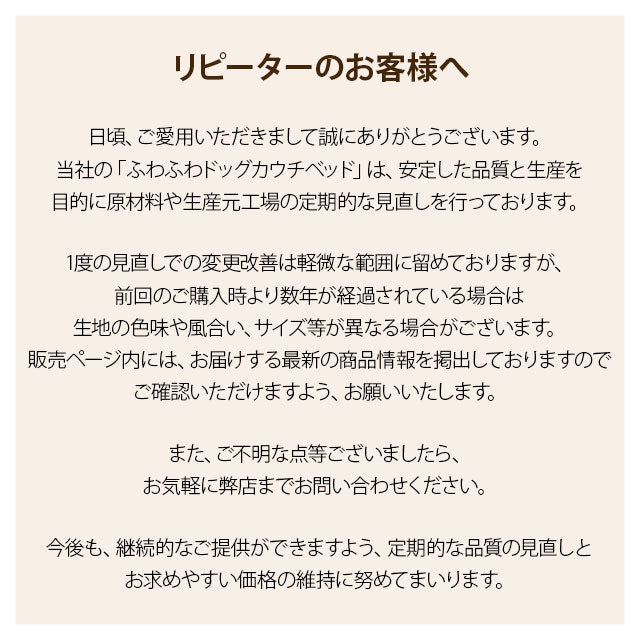 リピーターのお客様へ

日頃、ご愛用いただきまして誠にありがとうございます。
当社の「ふわふわドッグカウチベッド」は、安定した品質と生産を
目的に原材料や生産元工場の定期的な見直しを行っております。

1度の見直しでの変更改善は軽微な範囲に留めておりますが、
前回のご購入時より数年が経過されている場合は
生地の色味や風合い、サイズ等が異なる場合がございます。
販売ページ内には、お届けする最新の商品情報を掲出しておりますので
ご確認いただけますよう、お願いいたします。

また、ご不明な点等ございましたら、
お気軽に弊店までお問い合わせください。

今後も、継続的なご提供ができますよう、定期的な品質の見直しと
お求めやすい価格の維持に努めてまいります。